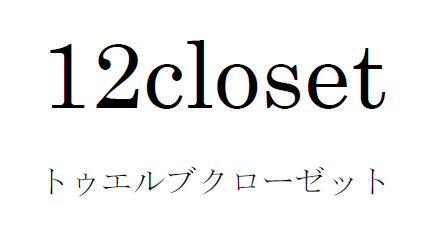 12closet

トゥエルブクローゼット